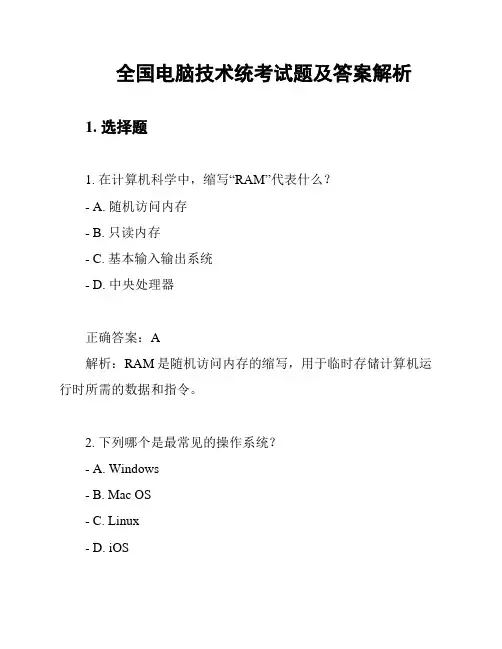 全国电脑技术统考试题及答案解析

1. 选择题

1. 在计算机科学中，缩写“RAM”代表什么？

- A. 随机访问内存

- B. 只读内存

- C. 基本输入输出系统

- D. 中央处理器

正确答案：A

解析：RAM 是随机访问内存的缩写，用于临时存储计算机运行时所需的数据和指令。

2. 下列哪个是最常见的操作系统？

- A. Windows

- B. Mac OS

- C. Linux

- D. iOS